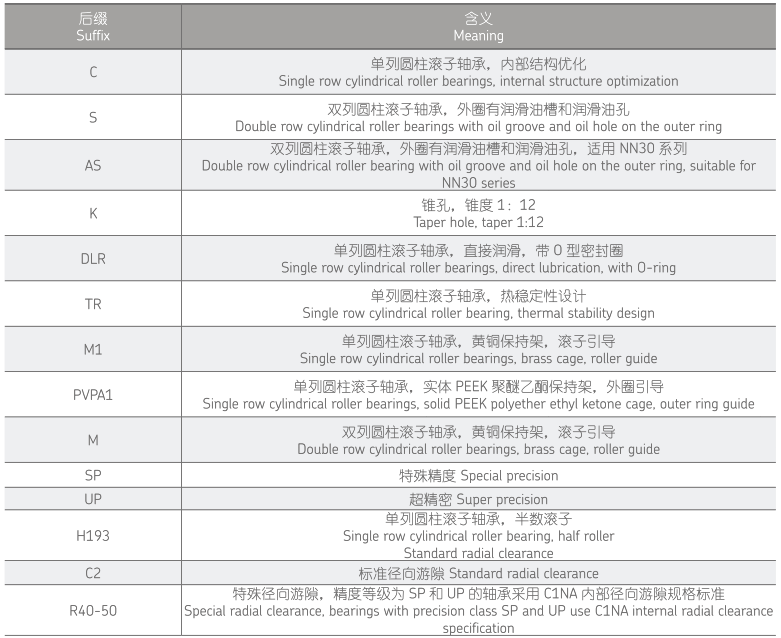 | 后缀 Suffix | 含义 Meaning |
|---|---|
| C | 单列圆柱滚子轴承，内部结构优化 Single row cylindrical roller bearings, internal structure optimization |
| S | 双列圆柱滚子轴承，外圈有润滑油槽和润滑油孔 Double row cylindrical roller bearings with oil groove and oil hole on the outer ring |
| AS | 双列圆柱滚子轴承，外圈有润滑油槽和润滑油孔，适用 NN30 系列 Double row cylindrical roller bearing with oil groove and oil hole on the outer ring, suitable for NN30 series |
| K | 锥孔，锥度 1：12 Taper hole, taper 1:12 |
| DLR | 单列圆柱滚子轴承，直接润滑，带 O 型密封圈 Single row cylindrical roller bearings, direct lubrication, with O-ring |
| TR | 单列圆柱滚子轴承，热稳定性设计 Single row cylindrical roller bearing, thermal stability design |
| M1 | 单列圆柱滚子轴承，黄铜保持架，滚子引导 Single row cylindrical roller bearings, brass cage, roller guide |
| PVPA1 | 单列圆柱滚子轴承，实体 PEEK 聚醚乙酮保持架，外圈引导 Single row cylindrical roller bearings, solid PEEK polyether ethyl ketone cage, outer ring guide |
| M | 双列圆柱滚子轴承，黄铜保持架，滚子引导 Double row cylindrical roller bearings, brass cage, roller guide |
| SP | 特殊精度 Special precision |
| UP | 超精密 Super precision |
| H193 | 单列圆柱滚子轴承，半数滚子 Single row cylindrical roller bearing, half roller Standard radial clearance |
| C2 | 标准径向游隙 Standard radial clearance |
| R40-50 | 特殊径向游隙，精度等级为 SP 和 UP 的轴承采用 C1NA 内部径向游隙规格标准 Special radial clearance, bearings with precision class SP and UP use C1NA internal radial clearance specification |